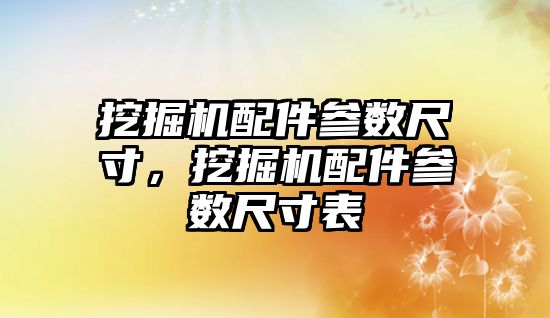 挖掘机配件参数尺寸，挖掘机配件参数尺寸表